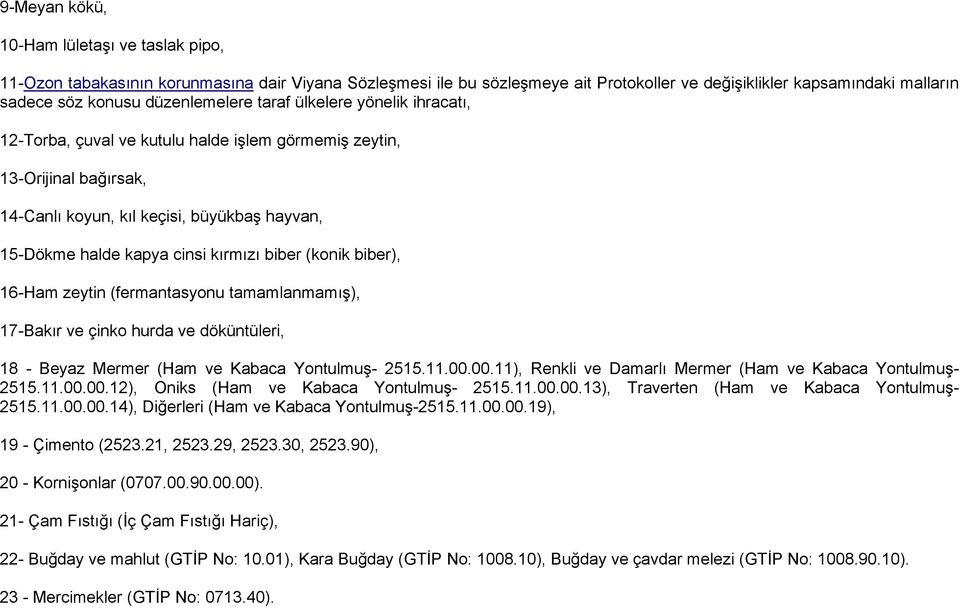 9-Meyan kökü,

10-Ham lületaşı ve taslak pipo,

11-Ozon tabakasının korunmasına dair Viyana Sözleşmesi ile bu sözleşmeye ait Protokoller ve değişiklikler kapsamındaki malların sadece söz konusu düzenlemelere taraf ülkelere yönelik ihracatı,

12-Torba, çuval ve kutulu halde işlem görmemiş zeytin,

13-Orijinal bağırsak,

14-Canlı koyun, kıl keçisi, büyükbaş hayvan,

15-Dökme halde kapya cinsi kırmızı biber (konik biber),

16-Ham zeytin (fermantasyonu tamamlanmamış),

17-Bakır ve çinko hurda ve döküntüleri,

18 - Beyaz Mermer (Ham ve Kabaca Yontulmuş- 2515.11.00.00.11), Renkli ve Damarlı Mermer (Ham ve Kabaca Yontulmuş- 2515.11.00.00.12), Oniks (Ham ve Kabaca Yontulmuş- 2515.11.00.00.13), Traverten (Ham ve Kabaca Yontulmuş- 2515.11.00.00.14), Diğerleri (Ham ve Kabaca Yontulmuş-2515.11.00.00.19),

19 - Çimento (2523.21, 2523.29, 2523.30, 2523.90),

20 - Kornişonlar (0707.00.90.00.00).

21- Çam Fıstığı (İç Çam Fıstığı Hariç),

22- Buğday ve mahlut (GTİP No: 10.01), Kara Buğday (GTİP No: 1008.10), Buğday ve çavdar melezi (GTİP No: 1008.90.10).

23 - Mercimekler (GTİP No: 0713.40).